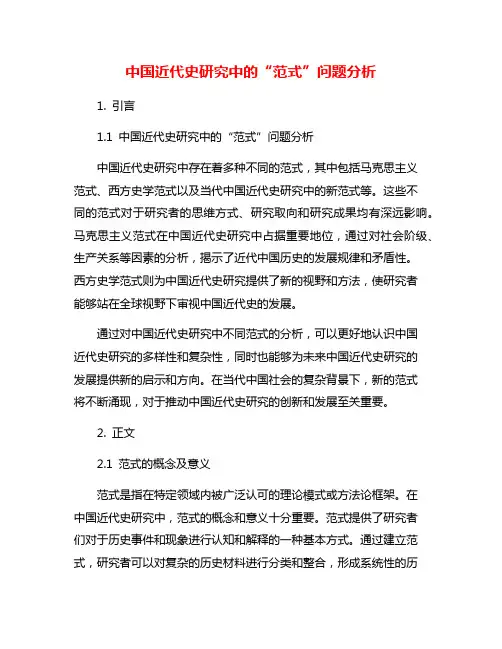 中国近代史研究中的“范式”问题分析

1. 引言

1.1 中国近代史研究中的“范式”问题分析

中国近代史研究中存在着多种不同的范式，其中包括马克思主义范式、西方史学范式以及当代中国近代史研究中的新范式等。这些不同的范式对于研究者的思维方式、研究取向和研究成果均有深远影响。马克思主义范式在中国近代史研究中占据重要地位，通过对社会阶级、生产关系等因素的分析，揭示了近代中国历史的发展规律和矛盾性。西方史学范式则为中国近代史研究提供了新的视野和方法，使研究者能够站在全球视野下审视中国近代史的发展。

通过对中国近代史研究中不同范式的分析，可以更好地认识中国近代史研究的多样性和复杂性，同时也能够为未来中国近代史研究的发展提供新的启示和方向。在当代中国社会的复杂背景下，新的范式将不断涌现，对于推动中国近代史研究的创新和发展至关重要。

2. 正文

2.1 范式的概念及意义

范式是指在特定领域内被广泛认可的理论模式或方法论框架。在中国近代史研究中，范式的概念和意义十分重要。范式提供了研究者们对于历史事件和现象进行认知和解释的一种基本方式。通过建立范式，研究者可以对复杂的历史材料进行分类和整合，形成系统性的历